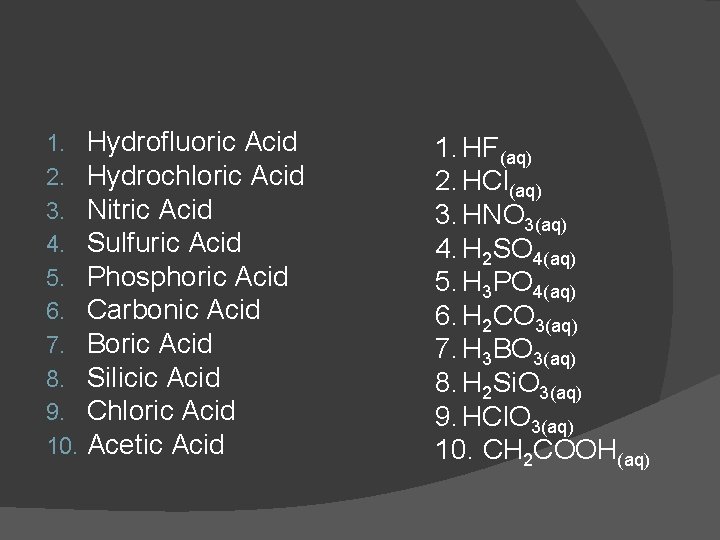 1. Hydrofluoric Acid
2. Hydrochloric Acid
3. Nitric Acid
4. Sulfuric Acid
5. Phosphoric Acid
6. Carbonic Acid
7. Boric Acid
8. Silicic Acid
9. Chloric Acid
10. Acetic Acid

1. $HF_{(aq)}$
2. $HCl_{(aq)}$
3. $HNO_{3(aq)}$
4. $H_2SO_{4(aq)}$
5. $H_3PO_{4(aq)}$
6. $H_2CO_{3(aq)}$
7. $H_3BO_{3(aq)}$
8. $H_2SiO_{3(aq)}$
9. $HClO_{3(aq)}$
10. $CH_2COOH_{(aq)}$